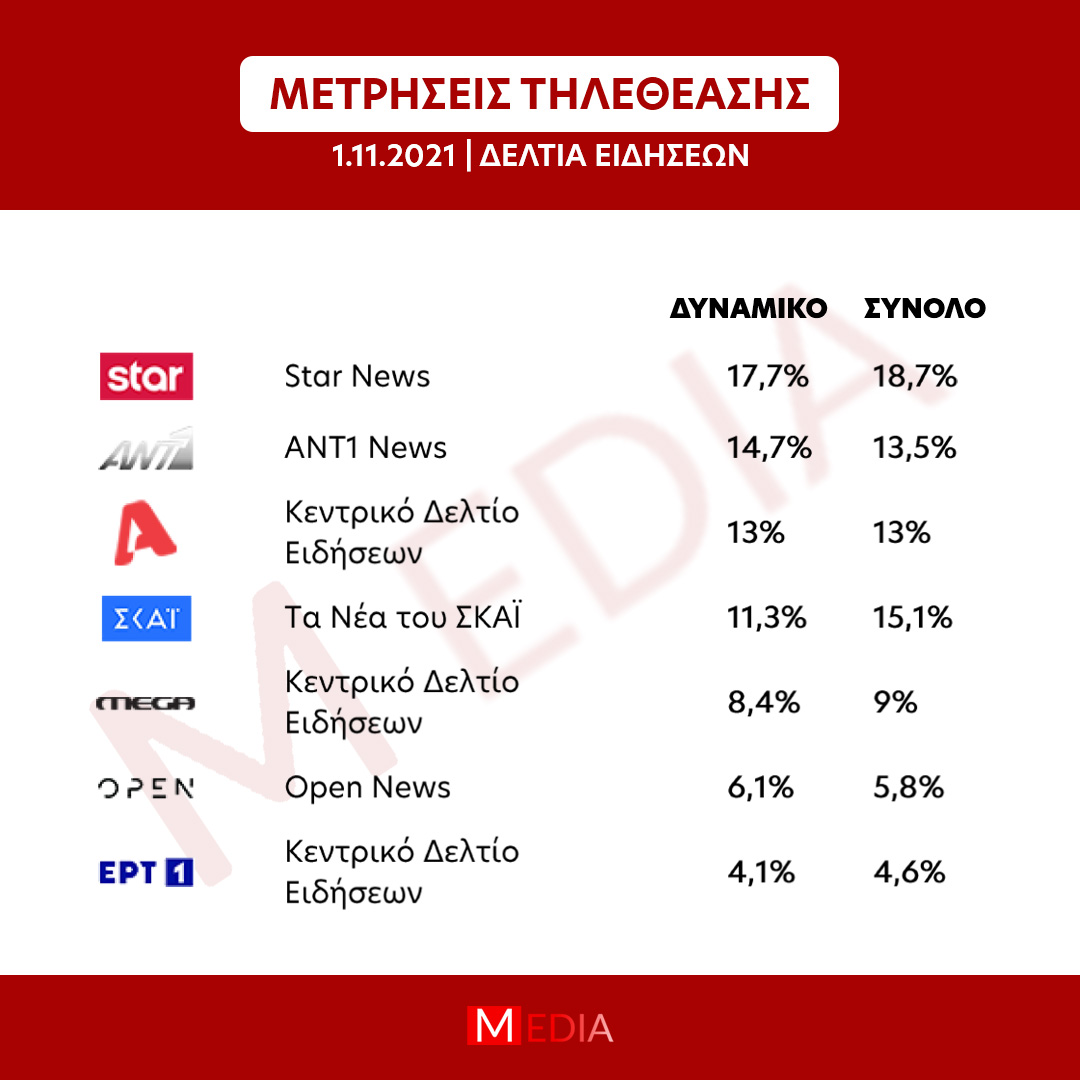 ΜΕΤΡΗΣΕΙΣ ΤΗΛΕΘΕΑΣΗΣ

1.11.2021 | ΔΕΛΤΙΑ ΕΙΔΗΣΕΩΝ

| | | ΔΥΝΑΜΙΚΟ | ΣΥΝΟΛΟ |
|---|---|---|---|
| star | Star News | 17,7% | 18,7% |
| ANT1 | ANT1 News | 14,7% | 13,5% |
| A | Κεντρικό Δελτίο Ειδήσεων | 13% | 13% |
| ΣΚΑΪ | Τα Νέα του ΣΚΑΪ | 11,3% | 15,1% |
| MEGA | Κεντρικό Δελτίο Ειδήσεων | 8,4% | 9% |
| OPEN | Open News | 6,1% | 5,8% |
| ΕΡΤ 1 | Κεντρικό Δελτίο Ειδήσεων | 4,1% | 4,6% |

MEDIA

MEDIA